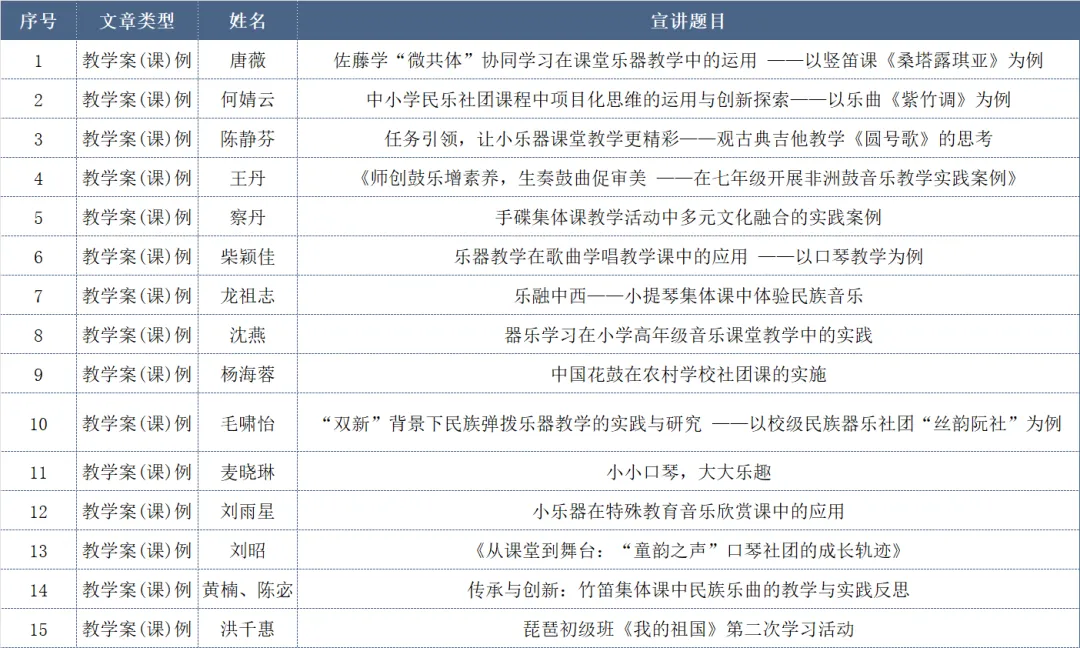 | 序号 | 文章类型 | 姓名 | 宣讲题目 |
|---|---|---|---|
| 1 | 教学案(课)例 | 唐薇 | 佐藤学“微共体”协同学习在课堂乐器教学中的运用 ——以竖笛课《桑塔露琪亚》为例 |
| 2 | 教学案(课)例 | 何婧云 | 中小学民乐社团课程中项目化思维的运用与创新探索——以乐曲《紫竹调》为例 |
| 3 | 教学案(课)例 | 陈静芬 | 任务引领，让小乐器课堂教学更精彩——观古典吉他教学《圆号歌》的思考 |
| 4 | 教学案(课)例 | 王丹 | 《师创鼓乐增素养，生奏鼓曲促审美 ——在七年级开展非洲鼓音乐教学实践案例》 |
| 5 | 教学案(课)例 | 察丹 | 手碟集体课教学活动中多元文化融合的实践案例 |
| 6 | 教学案(课)例 | 柴颖佳 | 乐器教学在歌曲学唱教学课中的应用 ——以口琴教学为例 |
| 7 | 教学案(课)例 | 龙祖志 | 乐融中西——小提琴集体课中体验民族音乐 |
| 8 | 教学案(课)例 | 沈燕 | 器乐学习在小学高年级音乐课堂教学中的实践 |
| 9 | 教学案(课)例 | 杨海蓉 | 中国花鼓在农村学校社团课的实施 |
| 10 | 教学案(课)例 | 毛啸怡 | “双新”背景下民族弹拨乐器教学的实践与研究 ——以校级民族器乐社团“丝韵阮社”为例 |
| 11 | 教学案(课)例 | 麦晓琳 | 小小口琴，大大乐趣 |
| 12 | 教学案(课)例 | 刘雨星 | 小乐器在特殊教育音乐欣赏课中的应用 |
| 13 | 教学案(课)例 | 刘昭 | 《从课堂到舞台：“童韵之声”口琴社团的成长轨迹》 |
| 14 | 教学案(课)例 | 黄楠、陈宓 | 传承与创新：竹笛集体课中民族乐曲的教学与实践反思 |
| 15 | 教学案(课)例 | 洪千惠 | 琵琶初级班《我的祖国》第二次学习活动 |